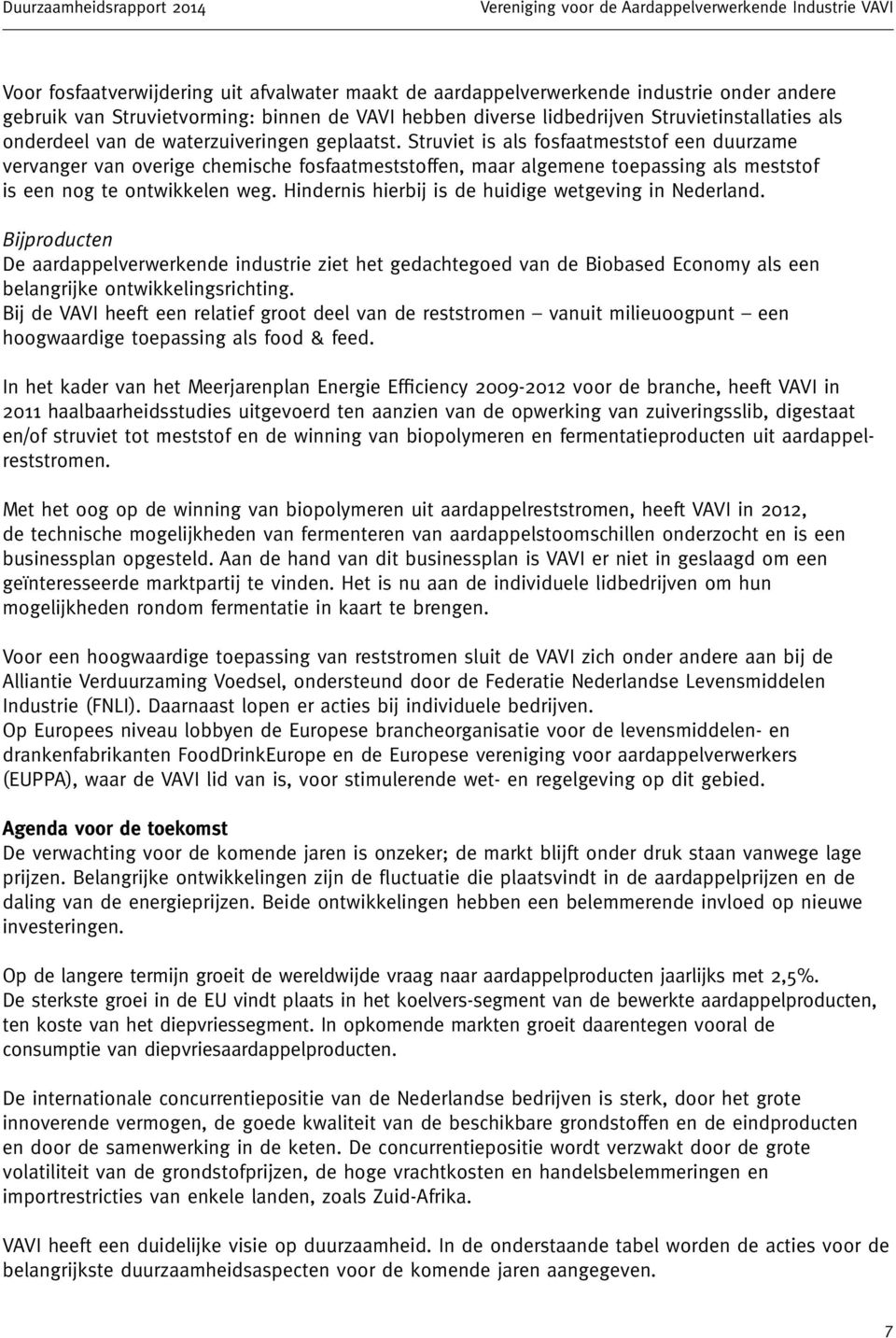 Duurzaamheidsrapport 2014

Vereniging voor de Aardappelverwerkende Industrie VAVI

Voor fosfaatverwijdering uit afvalwater maakt de aardappelverwerkende industrie onder andere gebruik van Struvietvorming: binnen de VAVI hebben diverse lidbedrijven Struvietinstallaties als onderdeel van de waterzuiveringen geplaatst. Struviet is als fosfaatmeststof een duurzame vervanger van overige chemische fosfaatmeststoffen, maar algemene toepassing als meststof is een nog te ontwikkelen weg. Hindernis hierbij is de huidige wetgeving in Nederland.

Bijproducten
De aardappelverwerkende industrie ziet het gedachtegoed van de Biobased Economy als een belangrijke ontwikkelingsrichting.
Bij de VAVI heeft een relatief groot deel van de reststromen – vanuit milieuoogpunt – een hoogwaardige toepassing als food & feed.

In het kader van het Meerjarenplan Energie Efficiency 2009-2012 voor de branche, heeft VAVI in 2011 haalbaarheidsstudies uitgevoerd ten aanzien van de opwerking van zuiveringsslib, digestaat en/of struviet tot meststof en de winning van biopolymeren en fermentatieproducten uit aardappelreststromen.

Met het oog op de winning van biopolymeren uit aardappelreststromen, heeft VAVI in 2012, de technische mogelijkheden van fermenteren van aardappelstoomschillen onderzocht en is een businessplan opgesteld. Aan de hand van dit businessplan is VAVI er niet in geslaagd om een geïnteresseerde marktpartij te vinden. Het is nu aan de individuele lidbedrijven om hun mogelijkheden rondom fermentatie in kaart te brengen.

Voor een hoogwaardige toepassing van reststromen sluit de VAVI zich onder andere aan bij de Alliantie Verduurzaming Voedsel, ondersteund door de Federatie Nederlandse Levensmiddelen Industrie (FNLI). Daarnaast lopen er acties bij individuele bedrijven.
Op Europees niveau lobbyen de Europese brancheorganisatie voor de levensmiddelen- en drankenfabrikanten FoodDrinkEurope en de Europese vereniging voor aardappelverwerkers (EUPPA), waar de VAVI lid van is, voor stimulerende wet- en regelgeving op dit gebied.

Agenda voor de toekomst
De verwachting voor de komende jaren is onzeker; de markt blijft onder druk staan vanwege lage prijzen. Belangrijke ontwikkelingen zijn de fluctuatie die plaatsvindt in de aardappelprijzen en de daling van de energieprijzen. Beide ontwikkelingen hebben een belemmerende invloed op nieuwe investeringen.

Op de langere termijn groeit de wereldwijde vraag naar aardappelproducten jaarlijks met 2,5%.
De sterkste groei in de EU vindt plaats in het koelvers-segment van de bewerkte aardappelproducten, ten koste van het diepvriessegment. In opkomende markten groeit daarentegen vooral de consumptie van diepvriesaardappelproducten.

De internationale concurrentiepositie van de Nederlandse bedrijven is sterk, door het grote innoverende vermogen, de goede kwaliteit van de beschikbare grondstoffen en de eindproducten en door de samenwerking in de keten. De concurrentiepositie wordt verzwakt door de grote volatiliteit van de grondstofprijzen, de hoge vrachtkosten en handelsbelemmeringen en importrestricties van enkele landen, zoals Zuid-Afrika.

VAVI heeft een duidelijke visie op duurzaamheid. In de onderstaande tabel worden de acties voor de belangrijkste duurzaamheidsaspecten voor de komende jaren aangegeven.

7